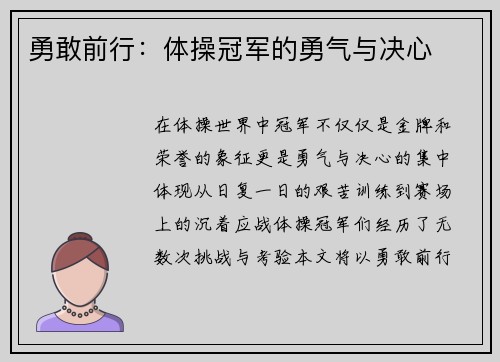 勇敢前行：体操冠军的勇气与决心

在体操世界中冠军不仅仅是金牌和荣誉的象征更是勇气与决心的集中体现从日复一日的艰苦训练到赛场上的沉着应战体操冠军们经历了无数次挑战与考验本文将以勇敢前行